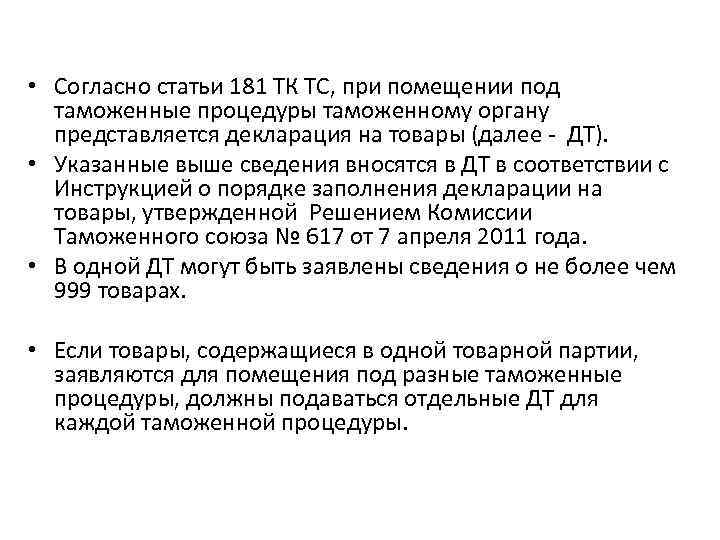 • Согласно статьи 181 ТК ТС, при помещении под таможенные процедуры таможенному органу представляется декларация на товары (далее - ДТ).
• Указанные выше сведения вносятся в ДТ в соответствии с Инструкцией о порядке заполнения декларации на товары, утвержденной Решением Комиссии Таможенного союза № 617 от 7 апреля 2011 года.
• В одной ДТ могут быть заявлены сведения о не более чем 999 товарах.

• Если товары, содержащиеся в одной товарной партии, заявляются для помещения под разные таможенные процедуры, должны подаваться отдельные ДТ для каждой таможенной процедуры.